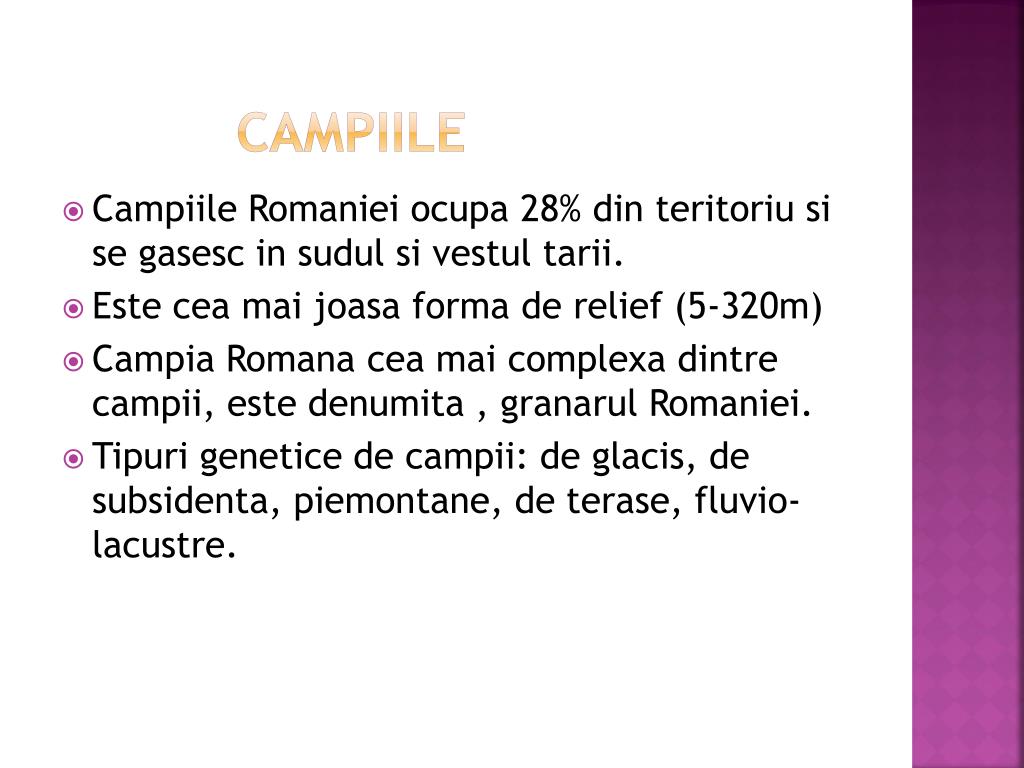 CAMPIILE

Campiile Romaniei ocupa 28% din teritoriu si se gasesc in sudul si vestul tarii.

Este cea mai joasa forma de relief (5-320m)

Campia Romana cea mai complexa dintre campii, este denumita , granarul Romaniei.

Tipuri genetice de campii: de glacis, de subsidenta, piemontane, de terase, fluvio-lacustre.